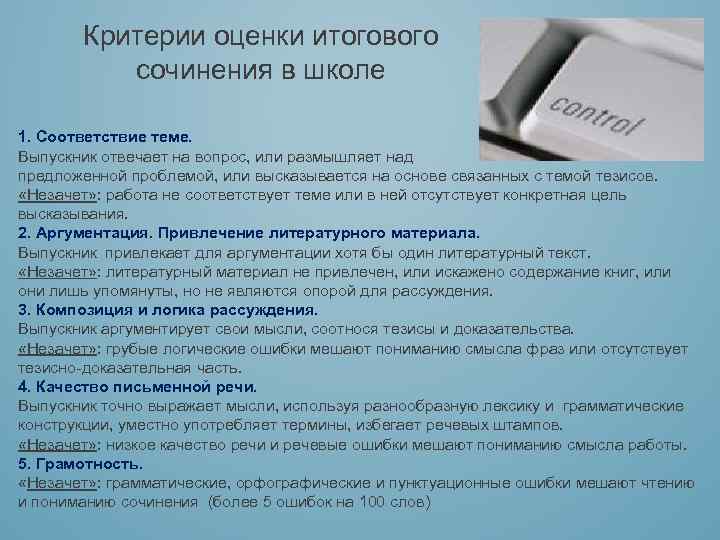 Критерии оценки итогового сочинения в школе

control

1. Соответствие теме.
Выпускник отвечает на вопрос, или размышляет над предложенной проблемой, или высказывается на основе связанных с темой тезисов.
«Незачет»: работа не соответствует теме или в ней отсутствует конкретная цель высказывания.
2. Аргументация. Привлечение литературного материала.
Выпускник привлекает для аргументации хотя бы один литературный текст.
«Незачет»: литературный материал не привлечен, или искажено содержание книг, или они лишь упомянуты, но не являются опорой для рассуждения.
3. Композиция и логика рассуждения.
Выпускник аргументирует свои мысли, соотнося тезисы и доказательства.
«Незачет»: грубые логические ошибки мешают пониманию смысла фраз или отсутствует тезисно-доказательная часть.
4. Качество письменной речи.
Выпускник точно выражает мысли, используя разнообразную лексику и грамматические конструкции, уместно употребляет термины, избегает речевых штампов.
«Незачет»: низкое качество речи и речевые ошибки мешают пониманию смысла работы.
5. Грамотность.
«Незачет»: грамматические, орфографические и пунктуационные ошибки мешают чтению и пониманию сочинения (более 5 ошибок на 100 слов)